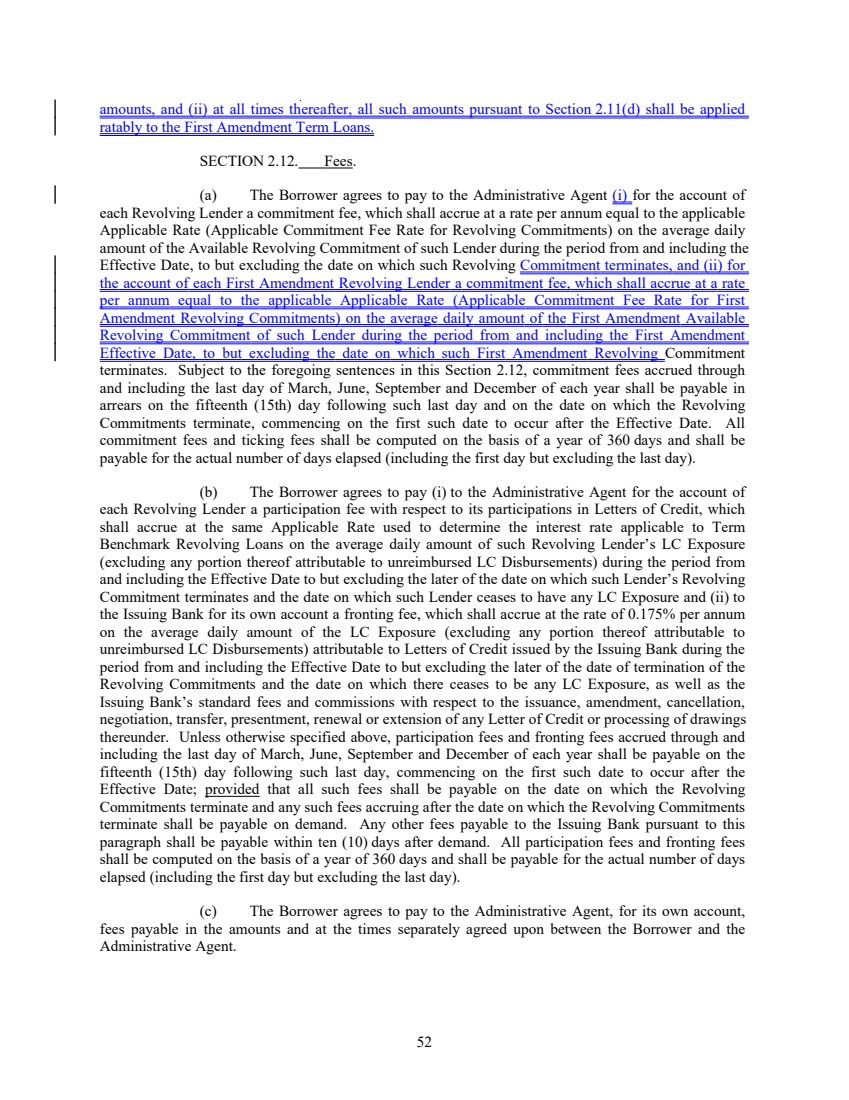 amounts, and (ii) at all times thereafter, all such amounts pursuant to Section 2.11(d) shall be applied ratably to the First Amendment Term Loans.

SECTION 2.12. Fees.

(a) The Borrower agrees to pay to the Administrative Agent (i) for the account of each Revolving Lender a commitment fee, which shall accrue at a rate per annum equal to the applicable Applicable Rate (Applicable Commitment Fee Rate for Revolving Commitments) on the average daily amount of the Available Revolving Commitment of such Lender during the period from and including the Effective Date, to but excluding the date on which such Revolving Commitment terminates, and (ii) for the account of each First Amendment Revolving Lender a commitment fee, which shall accrue at a rate per annum equal to the applicable Applicable Rate (Applicable Commitment Fee Rate for First Amendment Revolving Commitments) on the average daily amount of the First Amendment Available Revolving Commitment of such Lender during the period from and including the First Amendment Effective Date, to but excluding the date on which such First Amendment Revolving Commitment terminates. Subject to the foregoing sentences in this Section 2.12, commitment fees accrued through and including the last day of March, June, September and December of each year shall be payable in arrears on the fifteenth (15th) day following such last day and on the date on which the Revolving Commitments terminate, commencing on the first such date to occur after the Effective Date. All commitment fees and ticking fees shall be computed on the basis of a year of 360 days and shall be payable for the actual number of days elapsed (including the first day but excluding the last day).

(b) The Borrower agrees to pay (i) to the Administrative Agent for the account of each Revolving Lender a participation fee with respect to its participations in Letters of Credit, which shall accrue at the same Applicable Rate used to determine the interest rate applicable to Term Benchmark Revolving Loans on the average daily amount of such Revolving Lender's LC Exposure (excluding any portion thereof attributable to unreimbursed LC Disbursements) during the period from and including the Effective Date to but excluding the later of the date on which such Lender's Revolving Commitment terminates and the date on which such Lender ceases to have any LC Exposure and (ii) to the Issuing Bank for its own account a fronting fee, which shall accrue at the rate of 0.175% per annum on the average daily amount of the LC Exposure (excluding any portion thereof attributable to unreimbursed LC Disbursements) attributable to Letters of Credit issued by the Issuing Bank during the period from and including the Effective Date to but excluding the later of the date of termination of the Revolving Commitments and the date on which there ceases to be any LC Exposure, as well as the Issuing Bank's standard fees and commissions with respect to the issuance, amendment, cancellation, negotiation, transfer, presentment, renewal or extension of any Letter of Credit or processing of drawings thereunder. Unless otherwise specified above, participation fees and fronting fees accrued through and including the last day of March, June, September and December of each year shall be payable on the fifteenth (15th) day following such last day, commencing on the first such date to occur after the Effective Date; provided that all such fees shall be payable on the date on which the Revolving Commitments terminate and any such fees accruing after the date on which the Revolving Commitments terminate shall be payable on demand. Any other fees payable to the Issuing Bank pursuant to this paragraph shall be payable within ten (10) days after demand. All participation fees and fronting fees shall be computed on the basis of a year of 360 days and shall be payable for the actual number of days elapsed (including the first day but excluding the last day).

(c) The Borrower agrees to pay to the Administrative Agent, for its own account, fees payable in the amounts and at the times separately agreed upon between the Borrower and the Administrative Agent.

52